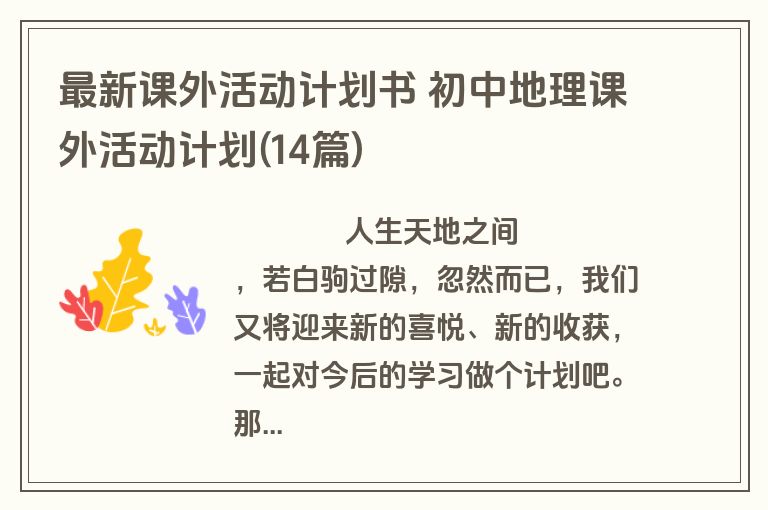 最新课外活动计划书 初中地理课外活动计划(14篇)

人生天地之间，若白驹过隙，忽然而已，我们又将迎来新的喜悦、新的收获，一起对今后的学习做个计划吧。那...